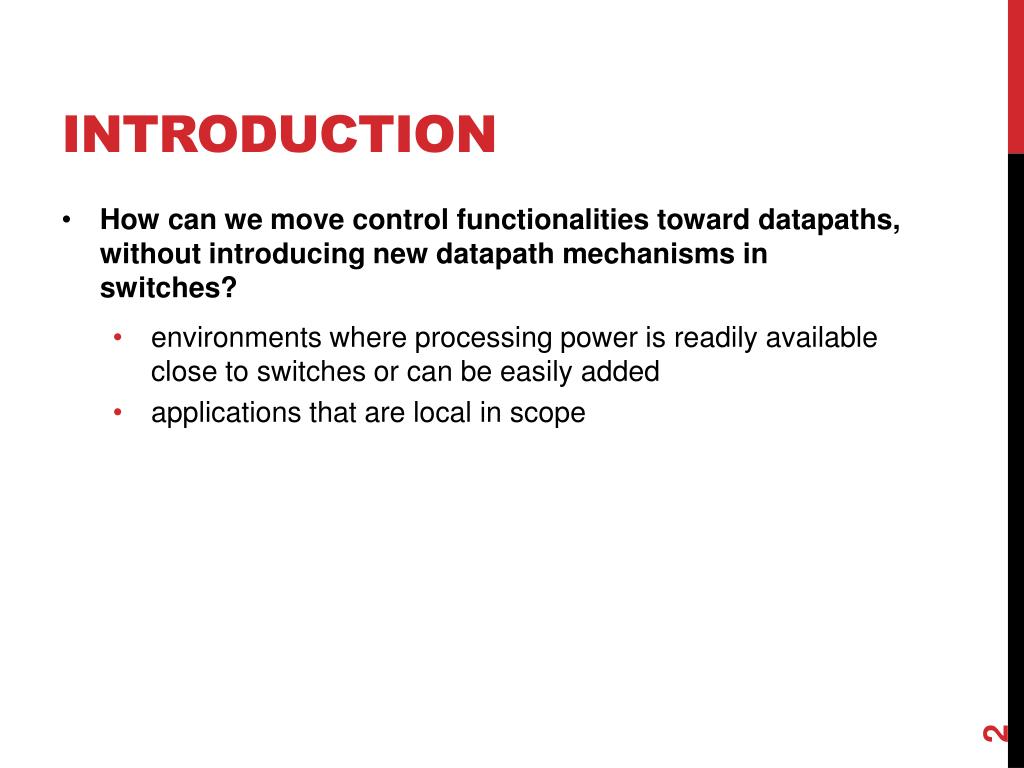 INTRODUCTION

• How can we move control functionalities toward datapaths, without introducing new datapath mechanisms in switches?

• environments where processing power is readily available close to switches or can be easily added

• applications that are local in scope

2